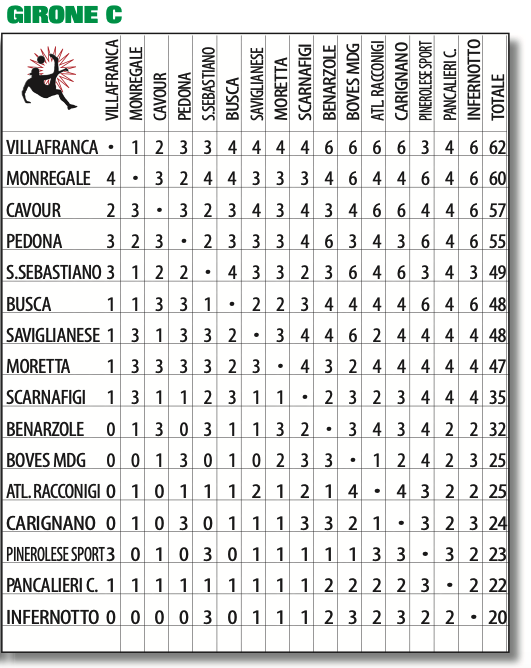 GIRONE C

| | VILLAFRANCA | MONREGALE | CAVOUR | PEDONA | S.SEBASTIANO | BUSCA | SAVIGLIANESE | MORETTA | SCARNAFIGI | BENARZOLE | BOVES MDG | ATL. RACCONIGI | CARIGNANO | PINEROLESE SPORT | PANCALIERI C. | INFERNOTTO | TOTALE |
|---|---|---|---|---|---|---|---|---|---|---|---|---|---|---|---|---|---|
| VILLAFRANCA | • | 1 | 2 | 3 | 3 | 4 | 4 | 4 | 4 | 6 | 6 | 6 | 6 | 3 | 4 | 6 | 62 |
| MONREGALE | 4 | • | 3 | 2 | 4 | 4 | 3 | 3 | 3 | 4 | 6 | 4 | 4 | 6 | 4 | 6 | 60 |
| CAVOUR | 2 | 3 | • | 3 | 2 | 3 | 4 | 3 | 4 | 3 | 4 | 6 | 6 | 4 | 4 | 6 | 57 |
| PEDONA | 3 | 2 | 3 | • | 2 | 3 | 3 | 3 | 4 | 6 | 3 | 4 | 3 | 6 | 4 | 6 | 55 |
| S.SEBASTIANO | 3 | 1 | 2 | 2 | • | 4 | 3 | 3 | 2 | 3 | 6 | 4 | 6 | 3 | 4 | 3 | 49 |
| BUSCA | 1 | 1 | 3 | 3 | 1 | • | 2 | 2 | 3 | 4 | 4 | 4 | 4 | 6 | 4 | 6 | 48 |
| SAVIGLIANESE | 1 | 3 | 1 | 3 | 3 | 2 | • | 3 | 4 | 4 | 6 | 2 | 4 | 4 | 4 | 4 | 48 |
| MORETTA | 1 | 3 | 3 | 3 | 3 | 2 | 3 | • | 4 | 3 | 2 | 4 | 4 | 4 | 4 | 4 | 47 |
| SCARNAFIGI | 1 | 3 | 1 | 1 | 2 | 3 | 1 | 1 | • | 2 | 3 | 2 | 3 | 4 | 4 | 4 | 35 |
| BENARZOLE | 0 | 1 | 3 | 0 | 3 | 1 | 1 | 3 | 2 | • | 3 | 4 | 3 | 4 | 2 | 2 | 32 |
| BOVES MDG | 0 | 0 | 1 | 3 | 0 | 1 | 0 | 2 | 3 | 3 | • | 1 | 2 | 4 | 2 | 3 | 25 |
| ATL. RACCONIGI | 0 | 1 | 0 | 1 | 1 | 1 | 2 | 1 | 2 | 1 | 4 | • | 4 | 3 | 2 | 2 | 25 |
| CARIGNANO | 0 | 1 | 0 | 3 | 0 | 1 | 1 | 1 | 3 | 3 | 2 | 1 | • | 3 | 2 | 3 | 24 |
| PINEROLESE SPORT | 3 | 0 | 1 | 0 | 3 | 0 | 1 | 1 | 1 | 1 | 1 | 3 | 3 | • | 3 | 2 | 23 |
| PANCALIERI C. | 1 | 1 | 1 | 1 | 1 | 1 | 1 | 1 | 1 | 2 | 2 | 2 | 2 | 3 | • | 2 | 22 |
| INFERNOTTO | 0 | 0 | 0 | 0 | 3 | 0 | 1 | 1 | 1 | 2 | 3 | 2 | 3 | 2 | 2 | • | 20 |